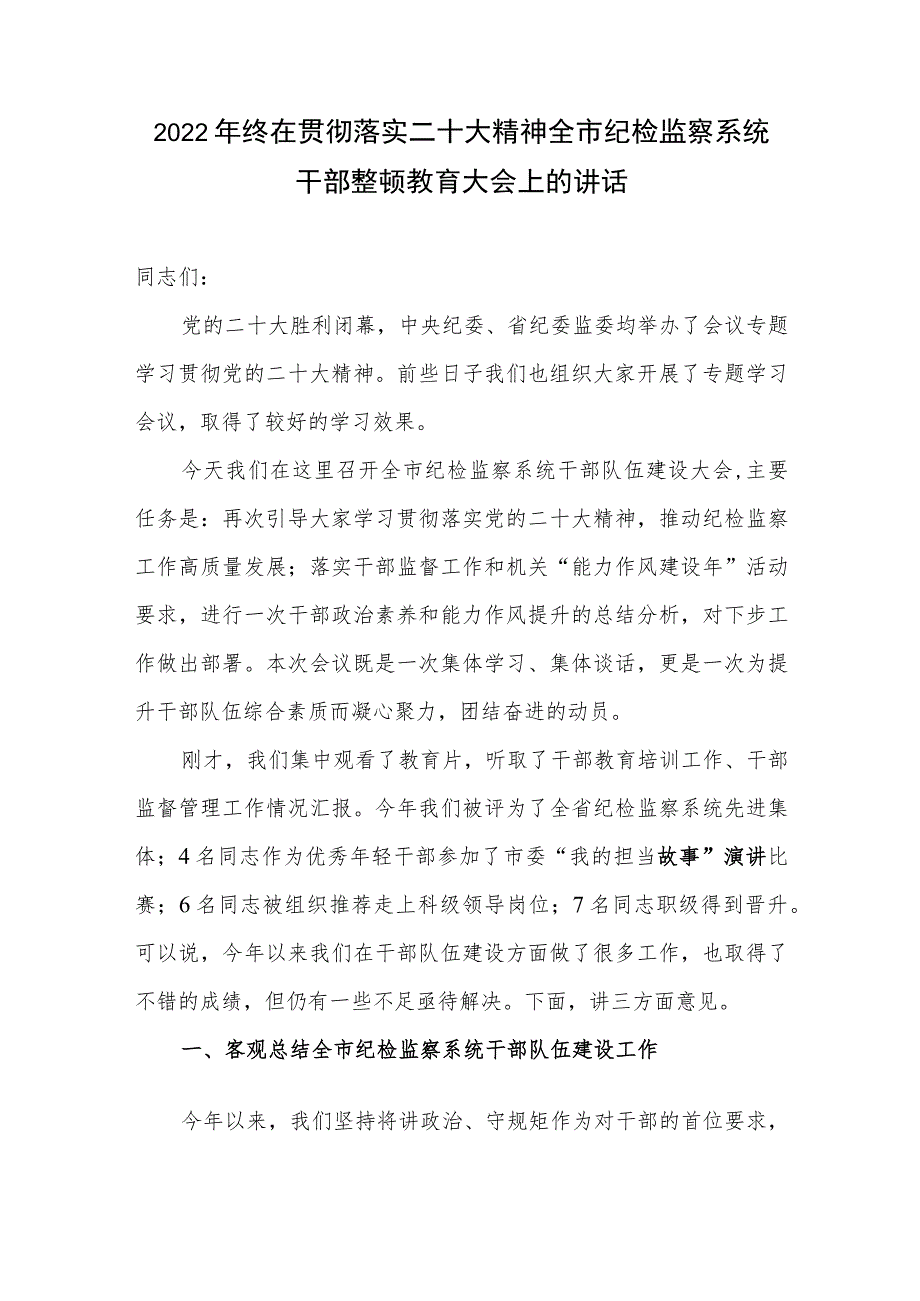 2022年终在贯彻落实二十大精神全市纪检监察系统干部整顿教育大会上的讲话

同志们：

党的二十大胜利闭幕，中央纪委、省纪委监委均举办了会议专题学习贯彻党的二十大精神。前些日子我们也组织大家开展了专题学习会议，取得了较好的学习效果。

今天我们在这里召开全市纪检监察系统干部队伍建设大会，主要任务是：再次引导大家学习贯彻落实党的二十大精神，推动纪检监察工作高质量发展；落实干部监督工作和机关“能力作风建设年”活动要求，进行一次干部政治素养和能力作风提升的总结分析，对下步工作做出部署。本次会议既是一次集体学习、集体谈话，更是一次为提升干部队伍综合素质而凝心聚力，团结奋进的动员。

刚才，我们集中观看了教育片，听取了干部教育培训工作、干部监督管理工作情况汇报。今年我们被评为了全省纪检监察系统先进集体；4名同志作为优秀年轻干部参加了市委“我的担当故事”演讲比赛；6名同志被组织推荐走上科级领导岗位；7名同志职级得到晋升。可以说，今年以来我们在干部队伍建设方面做了很多工作，也取得了不错的成绩，但仍有一些不足亟待解决。下面，讲三方面意见。

一、客观总结全市纪检监察系统干部队伍建设工作

今年以来，我们坚持将讲政治、守规矩作为对干部的首位要求，